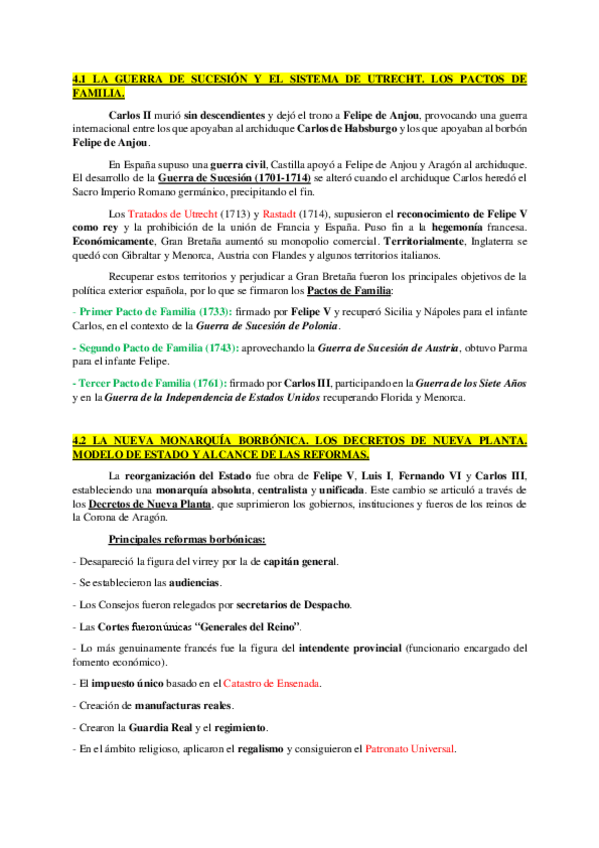 4.1 LA GUERRA DE SUCESIÓN Y EL SISTEMA DE UTRECHT. LOS PACTOS DE FAMILIA.

Carlos II murió sin descendientes y dejó el trono a Felipe de Anjou, provocando una guerra internacional entre los que apoyaban al archiduque Carlos de Habsburgo y los que apoyaban al borbón Felipe de Anjou.

En España supuso una guerra civil, Castilla apoyó a Felipe de Anjou y Aragón al archiduque. El desarrollo de la Guerra de Sucesión (1701-1714) se alteró cuando el archiduque Carlos heredó el Sacro Imperio Romano germánico, precipitando el fin.

Los Tratados de Utrecht (1713) y Rastadt (1714), supusieron el reconocimiento de Felipe V como rey y la prohibición de la unión de Francia y España. Puso fin a la hegemonía francesa. Económicamente, Gran Bretaña aumentó su monopolio comercial. Territorialmente, Inglaterra se quedó con Gibraltar y Menorca, Austria con Flandes y algunos territorios italianos.

Recuperar estos territorios y perjudicar a Gran Bretaña fueron los principales objetivos de la política exterior española, por lo que se firmaron los Pactos de Familia:

- Primer Pacto de Familia (1733): firmado por Felipe V y recuperó Sicilia y Nápoles para el infante Carlos, en el contexto de la Guerra de Sucesión de Polonia.

- Segundo Pacto de Familia (1743): aprovechando la Guerra de Sucesión de Austria, obtuvo Parma para el infante Felipe.

- Tercer Pacto de Familia (1761): firmado por Carlos III, participando en la Guerra de los Siete Años y en la Guerra de la Independencia de Estados Unidos recuperando Florida y Menorca.

4.2 LA NUEVA MONARQUÍA BORBÓNICA. LOS DECRETOS DE NUEVA PLANTA. MODELO DE ESTADO Y ALCANCE DE LAS REFORMAS.

La reorganización del Estado fue obra de Felipe V, Luis I, Fernando VI y Carlos III, estableciendo una monarquía absoluta, centralista y unificada. Este cambio se articuló a través de los Decretos de Nueva Planta, que suprimieron los gobiernos, instituciones y fueros de los reinos de la Corona de Aragón.

Principales reformas borbónicas:

- Desapareció la figura del virrey por la de capitán general.

- Se establecieron las audiencias.

- Los Consejos fueron relegados por secretarios de Despacho.

- Las Cortes fueron únicas "Generales del Reino".

- Lo más genuinamente francés fue la figura del intendente provincial (funcionario encargado del fomento económico).

- El impuesto único basado en el Catastro de Ensenada.

- Creación de manufacturas reales.

- Crearon la Guardia Real y el regimiento.

- En el ámbito religioso, aplicaron el regalismo y consiguieron el Patronato Universal.